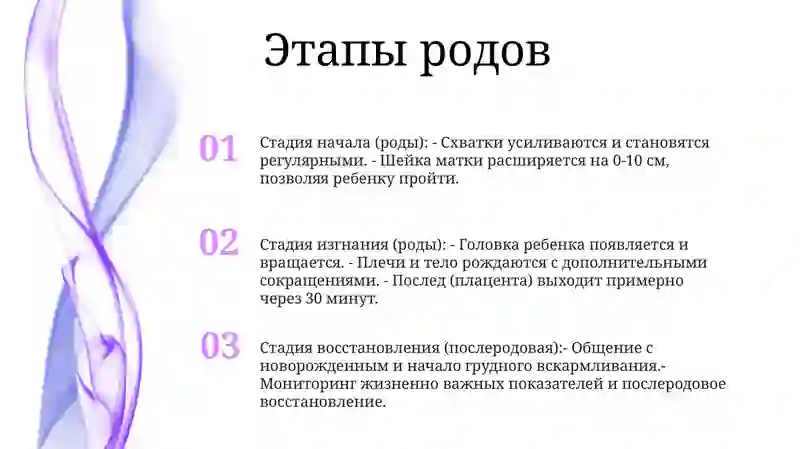 Этапы родов

01

Стадия начала (роды): - Схватки усиливаются и становятся регулярными. - Шейка матки расширяется на 0-10 см, позволяя ребенку пройти.

02

Стадия изгнания (роды): - Головка ребенка появляется и вращается. - Плечи и тело рождаются с дополнительными сокращениями. - Послед (плацента) выходит примерно через 30 минут.

03

Стадия восстановления (послеродовая):- Общение с новорожденным и начало грудного вскармливания.- Мониторинг жизненно важных показателей и послеродовое восстановление.